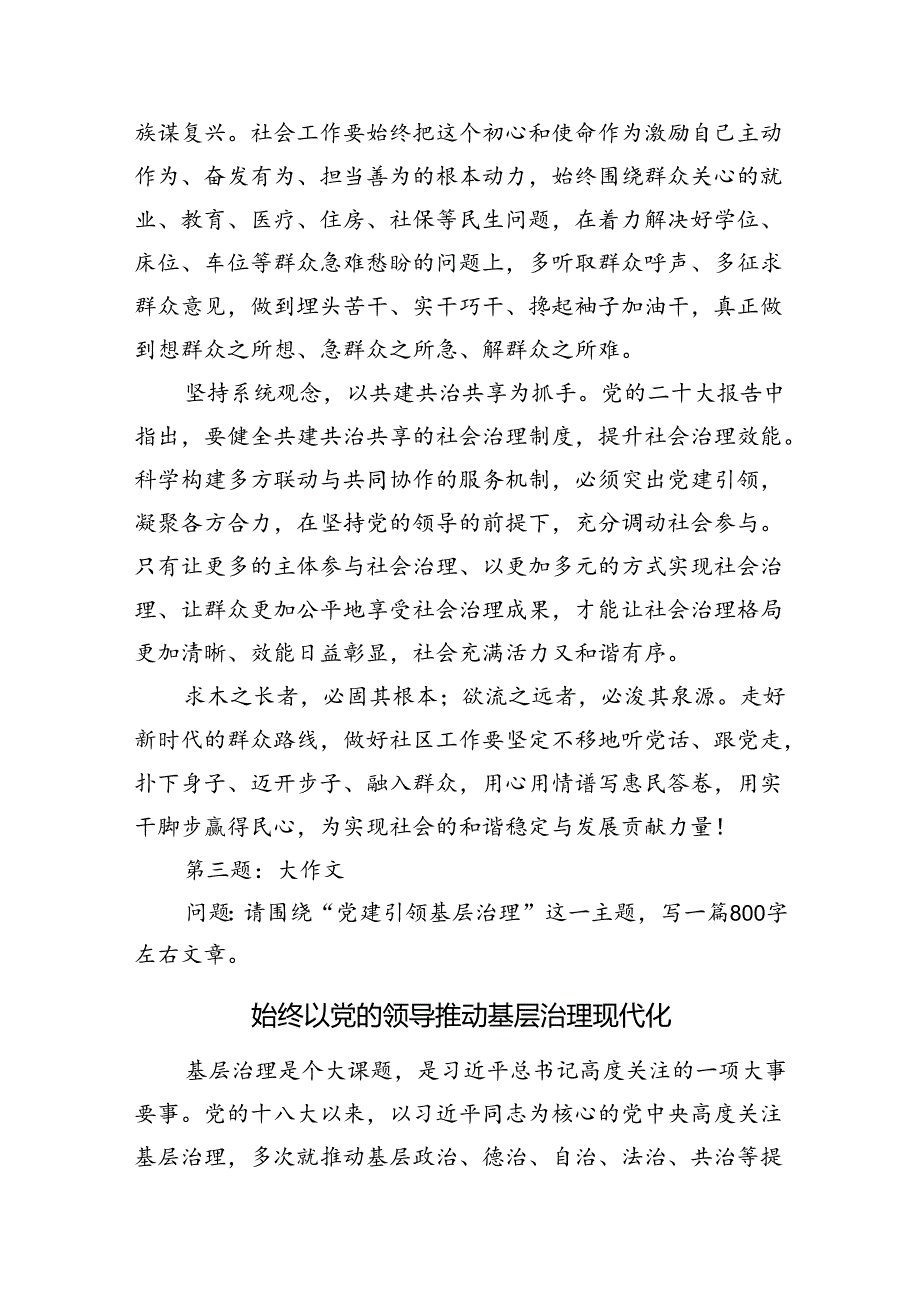 族谋复兴。社会工作要始终把这个初心和使命作为激励自己主动作为、奋发有为、担当善为的根本动力，始终围绕群众关心的就业、教育、医疗、住房、社保等民生问题，在着力解决好学位、床位、车位等群众急难愁盼的问题上，多听取群众呼声、多征求群众意见，做到埋头苦干、实干巧干、撸起袖子加油干，真正做到想群众之所想、急群众之所急、解群众之所难。

坚持系统观念，以共建共治共享为抓手。党的二十大报告中指出，要健全共建共治共享的社会治理制度，提升社会治理效能。科学构建多方联动与共同协作的服务机制，必须突出党建引领，凝聚各方合力，在坚持党的领导的前提下，充分调动社会参与。只有让更多的主体参与社会治理、以更加多元的方式实现社会治理、让群众更加公平地享受社会治理成果，才能让社会治理格局更加清晰、效能日益彰显，社会充满活力又和谐有序。

求木之长者，必固其根本；欲流之远者，必浚其泉源。走好新时代的群众路线，做好社区工作要坚定不移地听党话、跟党走，扑下身子、迈开步子、融入群众，用心用情谱写惠民答卷，用实干脚步赢得民心，为实现社会的和谐稳定与发展贡献力量！

第三题：大作文

问题：请围绕“党建引领基层治理”这一主题，写一篇800字左右文章。

始终以党的领导推动基层治理现代化

基层治理是个大课题，是习近平总书记高度关注的一项大事要事。党的十八大以来，以习近平同志为核心的党中央高度关注基层治理，多次就推动基层政治、德治、自治、法治、共治等提